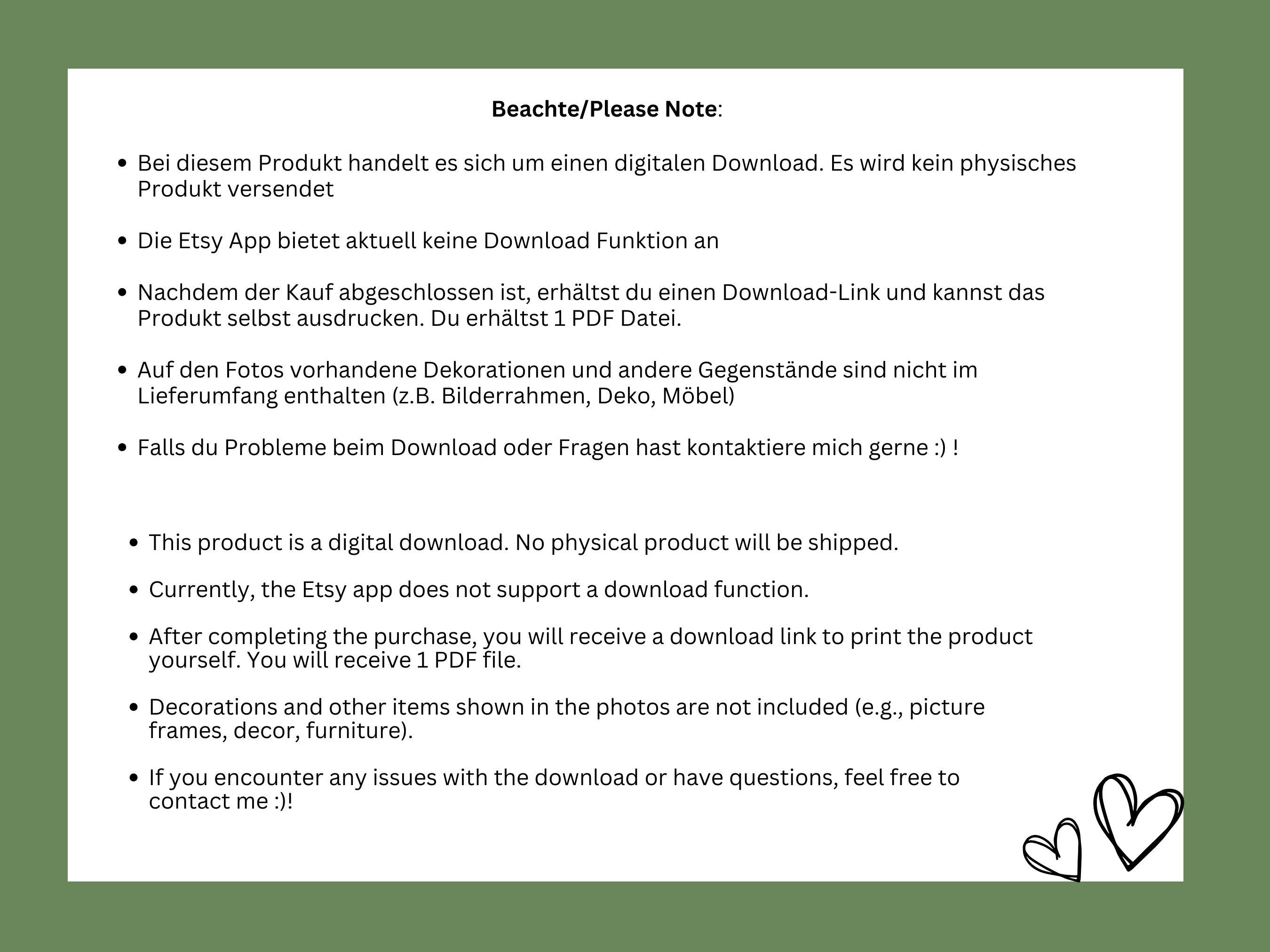 Beachte/Please Note:

• Bei diesem Produkt handelt es sich um einen digitalen Download. Es wird kein physisches Produkt versendet

• Die Etsy App bietet aktuell keine Download Funktion an

• Nachdem der Kauf abgeschlossen ist, erhältst du einen Download-Link und kannst das Produkt selbst ausdrucken. Du erhältst 1 PDF Datei.

• Auf den Fotos vorhandene Dekorationen und andere Gegenstände sind nicht im Lieferumfang enthalten (z.B. Bilderrahmen, Deko, Möbel)

• Falls du Probleme beim Download oder Fragen hast kontaktiere mich gerne :) !

• This product is a digital download. No physical product will be shipped.

• Currently, the Etsy app does not support a download function.

• After completing the purchase, you will receive a download link to print the product yourself. You will receive 1 PDF file.

• Decorations and other items shown in the photos are not included (e.g., picture frames, decor, furniture).

• If you encounter any issues with the download or have questions, feel free to contact me :)!